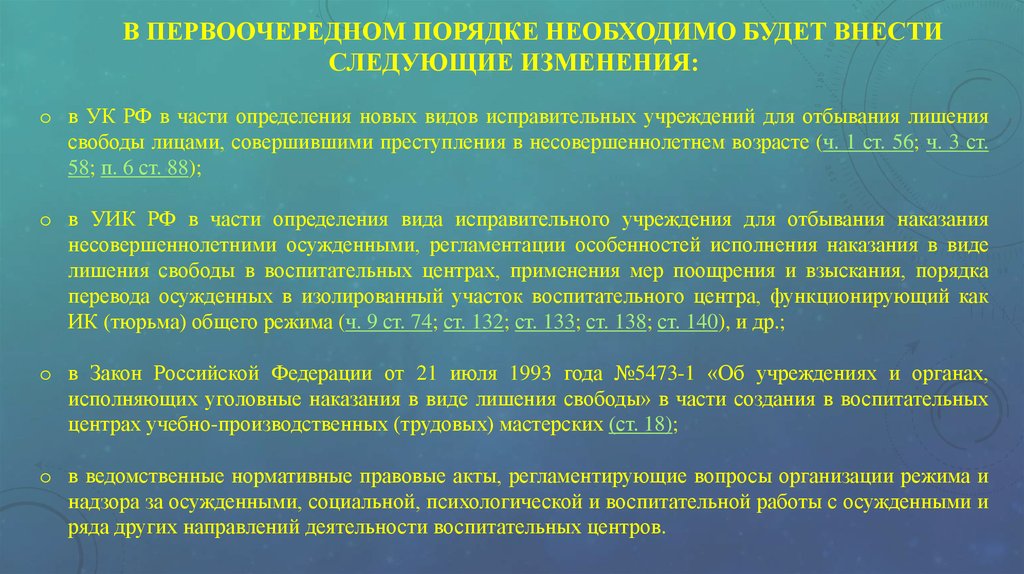 В ПЕРВООЧЕРЕДНОМ ПОРЯДКЕ НЕОБХОДИМО БУДЕТ ВНЕСТИ СЛЕДУЮЩИЕ ИЗМЕНЕНИЯ:

o в УК РФ в части определения новых видов исправительных учреждений для отбывания лишения свободы лицами, совершившими преступления в несовершеннолетнем возрасте (ч. 1 ст. 56; ч. 3 ст. 58; п. 6 ст. 88);

o в УИК РФ в части определения вида исправительного учреждения для отбывания наказания несовершеннолетними осужденными, регламентации особенностей исполнения наказания в виде лишения свободы в воспитательных центрах, применения мер поощрения и взыскания, порядка перевода осужденных в изолированный участок воспитательного центра, функционирующий как ИК (тюрьма) общего режима (ч. 9 ст. 74; ст. 132; ст. 133; ст. 138; ст. 140), и др.;

o в Закон Российской Федерации от 21 июля 1993 года №5473-1 «Об учреждениях и органах, исполняющих уголовные наказания в виде лишения свободы» в части создания в воспитательных центрах учебно-производственных (трудовых) мастерских (ст. 18);

o в ведомственные нормативные правовые акты, регламентирующие вопросы организации режима и надзора за осужденными, социальной, психологической и воспитательной работы с осужденными и ряда других направлений деятельности воспитательных центров.